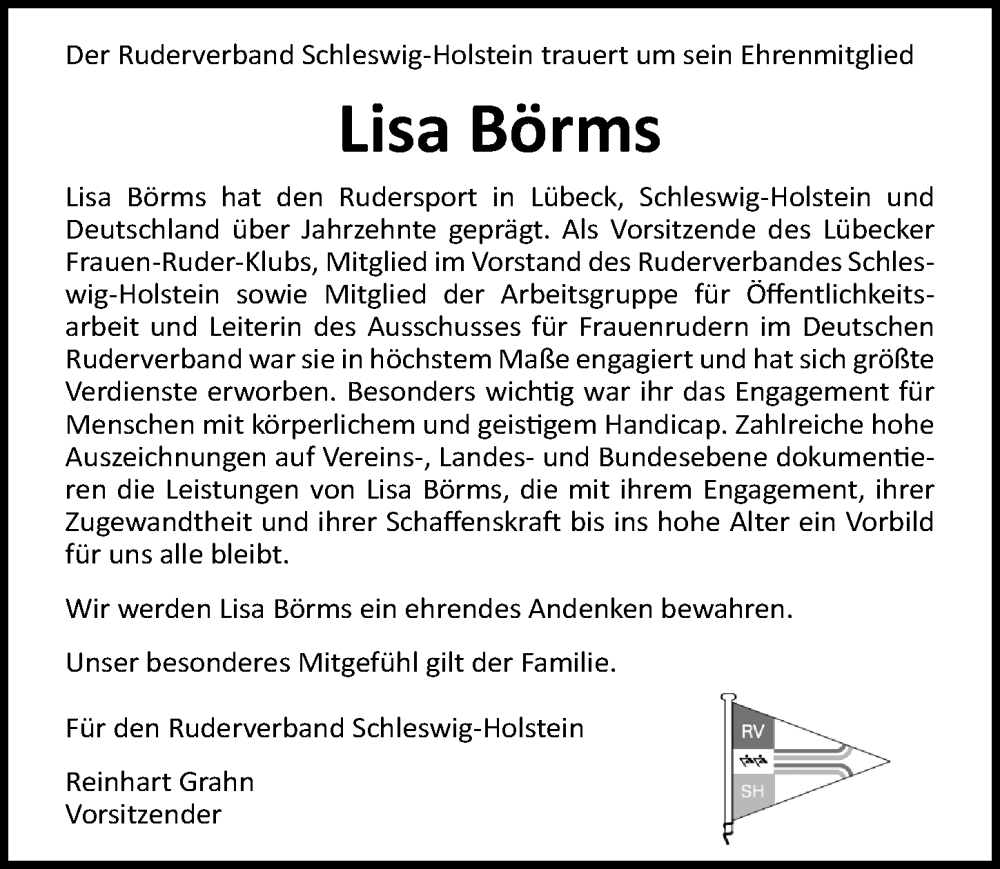 Der Ruderverband Schleswig-Holstein trauert um sein Ehrenmitglied

Lisa Börms

Lisa Börms hat den Rudersport in Lübeck, Schleswig-Holstein und Deutschland über Jahrzehnte geprägt. Als Vorsitzende des Lübecker Frauen-Ruder-Klubs, Mitglied im Vorstand des Ruderverbandes Schleswig-Holstein sowie Mitglied der Arbeitsgruppe für Öffentlichkeitsarbeit und Leiterin des Ausschusses für Frauenrudern im Deutschen Ruderverband war sie in höchstem Maße engagiert und hat sich größte Verdienste erworben. Besonders wichtig war ihr das Engagement für Menschen mit körperlichem und geistigem Handicap. Zahlreiche hohe Auszeichnungen auf Vereins-, Landes- und Bundesebene dokumentieren die Leistungen von Lisa Börms, die mit ihrem Engagement, ihrer Zugewandtheit und ihrer Schaffenskraft bis ins hohe Alter ein Vorbild für uns alle bleibt.

Wir werden Lisa Börms ein ehrendes Andenken bewahren.

Unser besonderes Mitgefühl gilt der Familie.

Für den Ruderverband Schleswig-Holstein

Reinhart Grahn
Vorsitzender

RV
SH